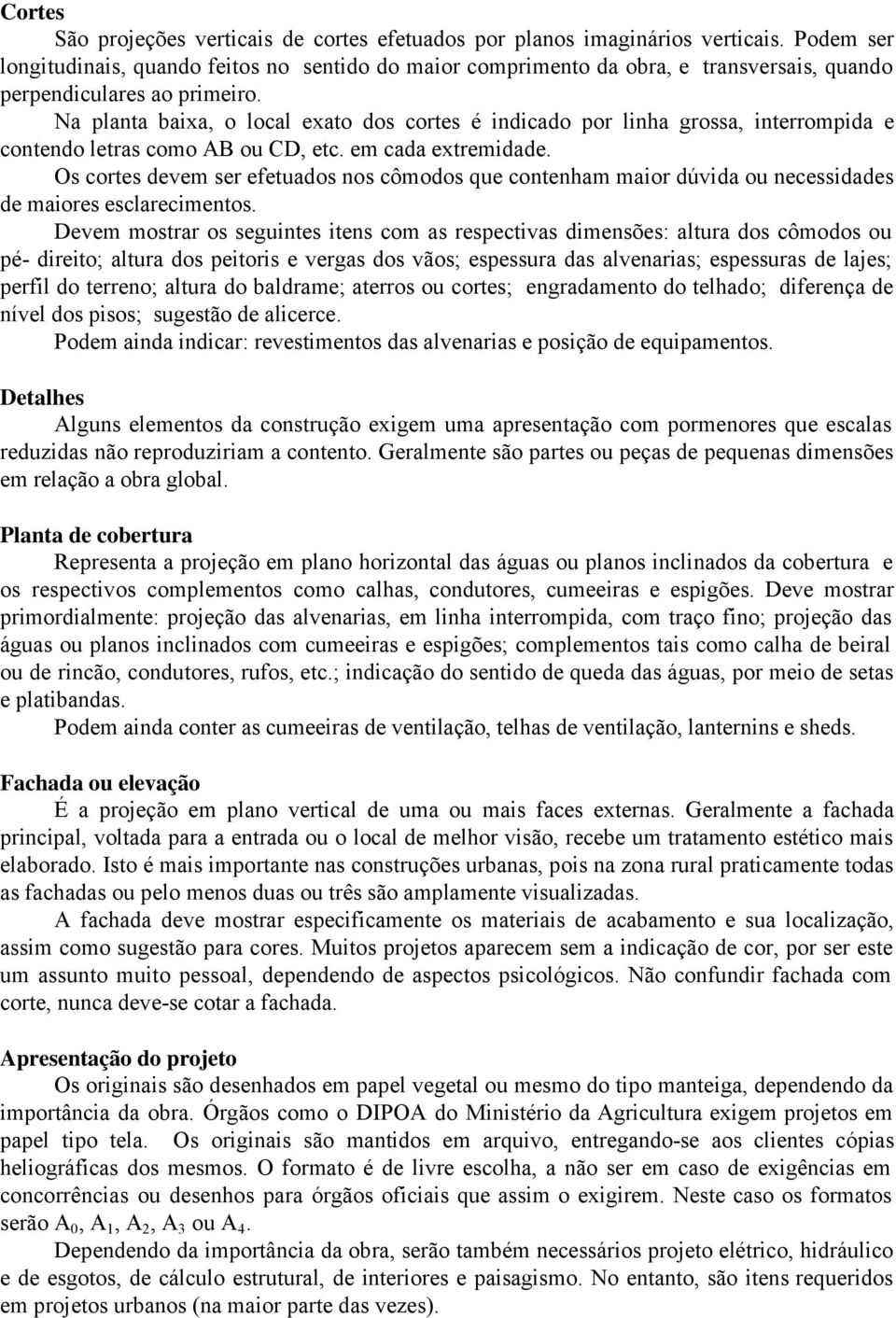 Cortes

São projeções verticais de cortes efetuados por planos imaginários verticais. Podem ser longitudinais, quando feitos no sentido do maior comprimento da obra, e transversais, quando perpendiculares ao primeiro.

Na planta baixa, o local exato dos cortes é indicado por linha grossa, interrompida e contendo letras como AB ou CD, etc. em cada extremidade.

Os cortes devem ser efetuados nos cômodos que contenham maior dúvida ou necessidades de maiores esclarecimentos.

Devem mostrar os seguintes itens com as respectivas dimensões: altura dos cômodos ou pé- direito; altura dos peitoris e vergas dos vãos; espessura das alvenarias; espessuras de lajes; perfil do terreno; altura do baldrame; aterros ou cortes; engradamento do telhado; diferença de nível dos pisos; sugestão de alicerce.

Podem ainda indicar: revestimentos das alvenarias e posição de equipamentos.

Detalhes

Alguns elementos da construção exigem uma apresentação com pormenores que escalas reduzidas não reproduziriam a contento. Geralmente são partes ou peças de pequenas dimensões em relação a obra global.

Planta de cobertura

Representa a projeção em plano horizontal das águas ou planos inclinados da cobertura e os respectivos complementos como calhas, condutores, cumeeiras e espigões. Deve mostrar primordialmente: projeção das alvenarias, em linha interrompida, com traço fino; projeção das águas ou planos inclinados com cumeeiras e espigões; complementos tais como calha de beiral ou de rincão, condutores, rufos, etc.; indicação do sentido de queda das águas, por meio de setas e platibandas.

Podem ainda conter as cumeeiras de ventilação, telhas de ventilação, lanternins e sheds.

Fachada ou elevação

É a projeção em plano vertical de uma ou mais faces externas. Geralmente a fachada principal, voltada para a entrada ou o local de melhor visão, recebe um tratamento estético mais elaborado. Isto é mais importante nas construções urbanas, pois na zona rural praticamente todas as fachadas ou pelo menos duas ou três são amplamente visualizadas.

A fachada deve mostrar especificamente os materiais de acabamento e sua localização, assim como sugestão para cores. Muitos projetos aparecem sem a indicação de cor, por ser este um assunto muito pessoal, dependendo de aspectos psicológicos. Não confundir fachada com corte, nunca deve-se cotar a fachada.

Apresentação do projeto

Os originais são desenhados em papel vegetal ou mesmo do tipo manteiga, dependendo da importância da obra. Órgãos como o DIPOA do Ministério da Agricultura exigem projetos em papel tipo tela. Os originais são mantidos em arquivo, entregando-se aos clientes cópias heliográficas dos mesmos. O formato é de livre escolha, a não ser em caso de exigências em concorrências ou desenhos para órgãos oficiais que assim o exigirem. Neste caso os formatos serão $A_0$, $A_1$, $A_2$, $A_3$ ou $A_4$.

Dependendo da importância da obra, serão também necessários projeto elétrico, hidráulico e de esgotos, de cálculo estrutural, de interiores e paisagismo. No entanto, são itens requeridos em projetos urbanos (na maior parte das vezes).